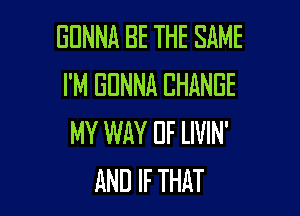 GONNA BE THE SAME
I'M GONNA CHANGE
MY WAY OF LIVIN'
AND IF THAT